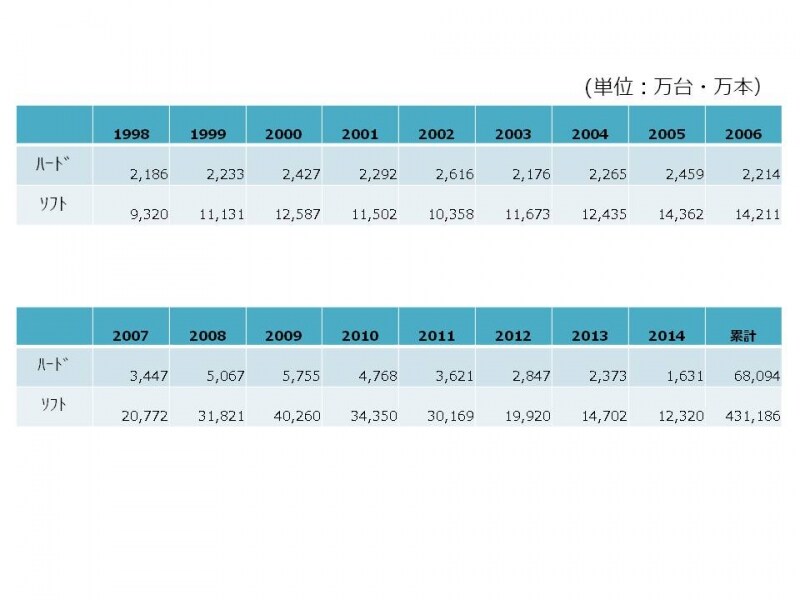 (単位：万台・万本)

|  | 1998 | 1999 | 2000 | 2001 | 2002 | 2003 | 2004 | 2005 | 2006 |
|---|---|---|---|---|---|---|---|---|---|
| ﾊｰﾄﾞ | 2,186 | 2,233 | 2,427 | 2,292 | 2,616 | 2,176 | 2,265 | 2,459 | 2,214 |
| ｿﾌﾄ | 9,320 | 11,131 | 12,587 | 11,502 | 10,358 | 11,673 | 12,435 | 14,362 | 14,211 |

|  | 2007 | 2008 | 2009 | 2010 | 2011 | 2012 | 2013 | 2014 | 累計 |
|---|---|---|---|---|---|---|---|---|---|
| ﾊｰﾄﾞ | 3,447 | 5,067 | 5,755 | 4,768 | 3,621 | 2,847 | 2,373 | 1,631 | 68,094 |
| ｿﾌﾄ | 20,772 | 31,821 | 40,260 | 34,350 | 30,169 | 19,920 | 14,702 | 12,320 | 431,186 |